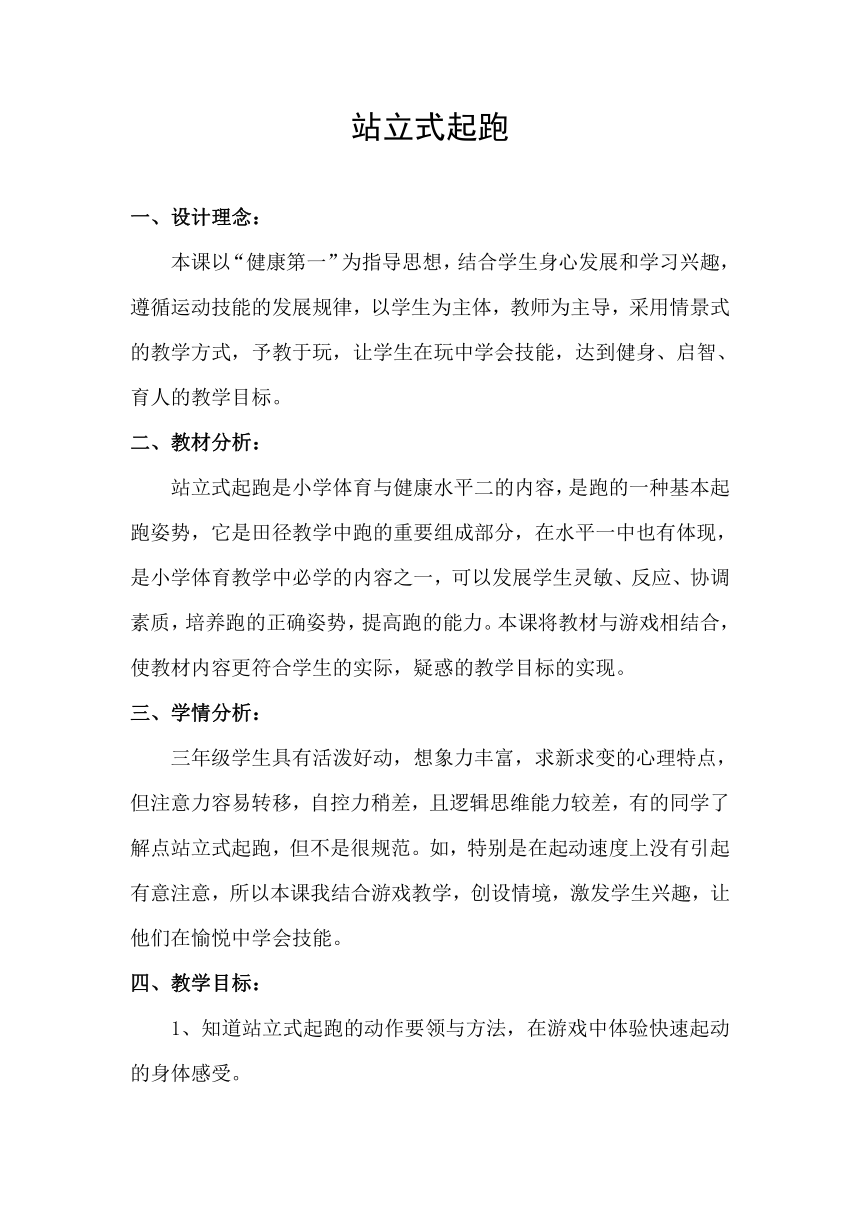 站立式起跑

一、设计理念：

本课以“健康第一”为指导思想，结合学生身心发展和学习兴趣，遵循运动技能的发展规律，以学生为主体，教师为主导，采用情景式的教学方式，予教于玩，让学生在玩中学会技能，达到健身、启智、育人的教学目标。

二、教材分析：

站立式起跑是小学体育与健康水平二的内容，是跑的一种基本起跑姿势，它是田径教学中跑的重要组成部分，在水平一中也有体现，是小学体育教学中必学的内容之一，可以发展学生灵敏、反应、协调素质，培养跑的正确姿势，提高跑的能力。本课将教材与游戏相结合，使教材内容更符合学生的实际，疑惑的教学目标的实现。

三、学情分析：

三年级学生具有活泼好动，想象力丰富，求新求变的心理特点，但注意力容易转移，自控力稍差，且逻辑思维能力较差，有的同学了解点站立式起跑，但不是很规范。如，特别是在起动速度上没有引起有意注意，所以本课我结合游戏教学，创设情境，激发学生兴趣，让他们在愉悦中学会技能。

四、教学目标：

1、知道站立式起跑的动作要领与方法，在游戏中体验快速起动的身体感受。